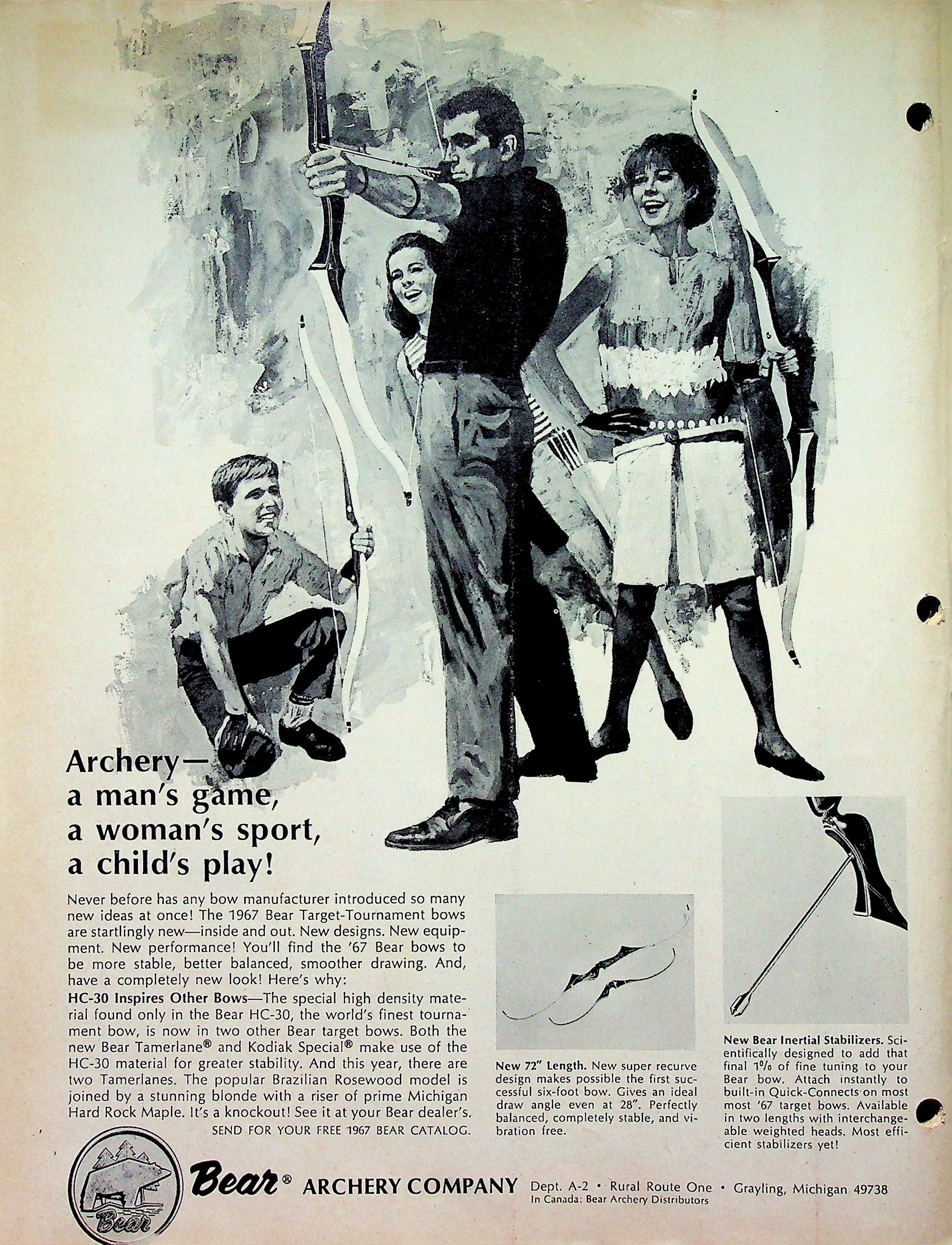 Archery—
a man's game,
a woman's sport,
a child's play!

Never before has any bow manufacturer introduced so many new ideas at once! The 1967 Bear Target-Tournament bows are startlingly new—inside and out. New designs. New equipment. New performance! You'll find the '67 Bear bows to be more stable, better balanced, smoother drawing. And, have a completely new look! Here's why:

HC-30 Inspires Other Bows—The special high density material found only in the Bear HC-30, the world's finest tournament bow, is now in two other Bear target bows. Both the new Bear Tamerlane® and Kodiak Special® make use of the HC-30 material for greater stability. And this year, there are two Tamerlanes. The popular Brazilian Rosewood model is joined by a stunning blonde with a riser of prime Michigan Hard Rock Maple. It's a knockout! See it at your Bear dealer's.

SEND FOR YOUR FREE 1967 BEAR CATALOG.

New 72" Length. New super recurve design makes possible the first successful six-foot bow. Gives an ideal draw angle even at 28". Perfectly balanced, completely stable, and vibration free.

New Bear Inertial Stabilizers. Scientifically designed to add that final 1% of fine tuning to your Bear bow. Attach instantly to built-in Quick-Connects on most most '67 target bows. Available in two lengths with interchangeable weighted heads. Most efficient stabilizers yet!

Bear

Bear® ARCHERY COMPANY Dept. A-2 • Rural Route One • Grayling, Michigan 49738
In Canada: Bear Archery Distributors